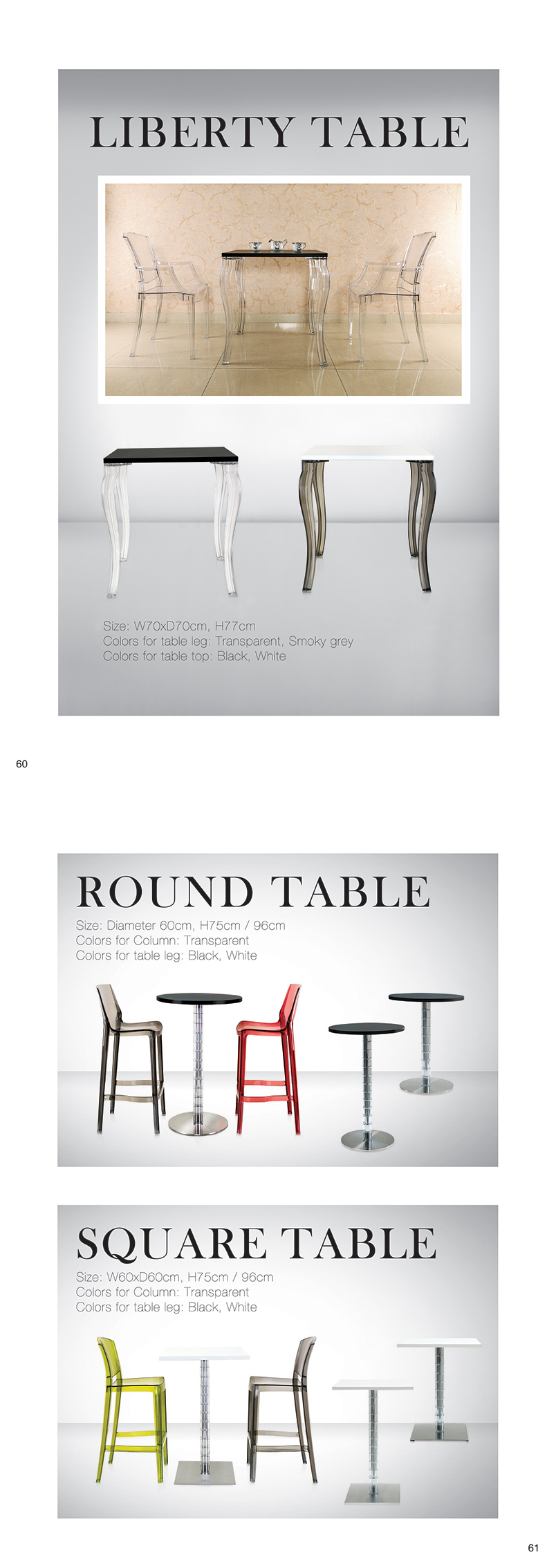 LIBERTY TABLE

Size: W70xD70cm, H77cm
Colors for table leg: Transparent, Smoky grey
Colors for table top: Black, White

60

ROUND TABLE

Size: Diameter 60cm, H75cm / 96cm
Colors for Column: Transparent
Colors for table leg: Black, White

SQUARE TABLE

Size: W60xD60cm, H75cm / 96cm
Colors for Column: Transparent
Colors for table leg: Black, White

61